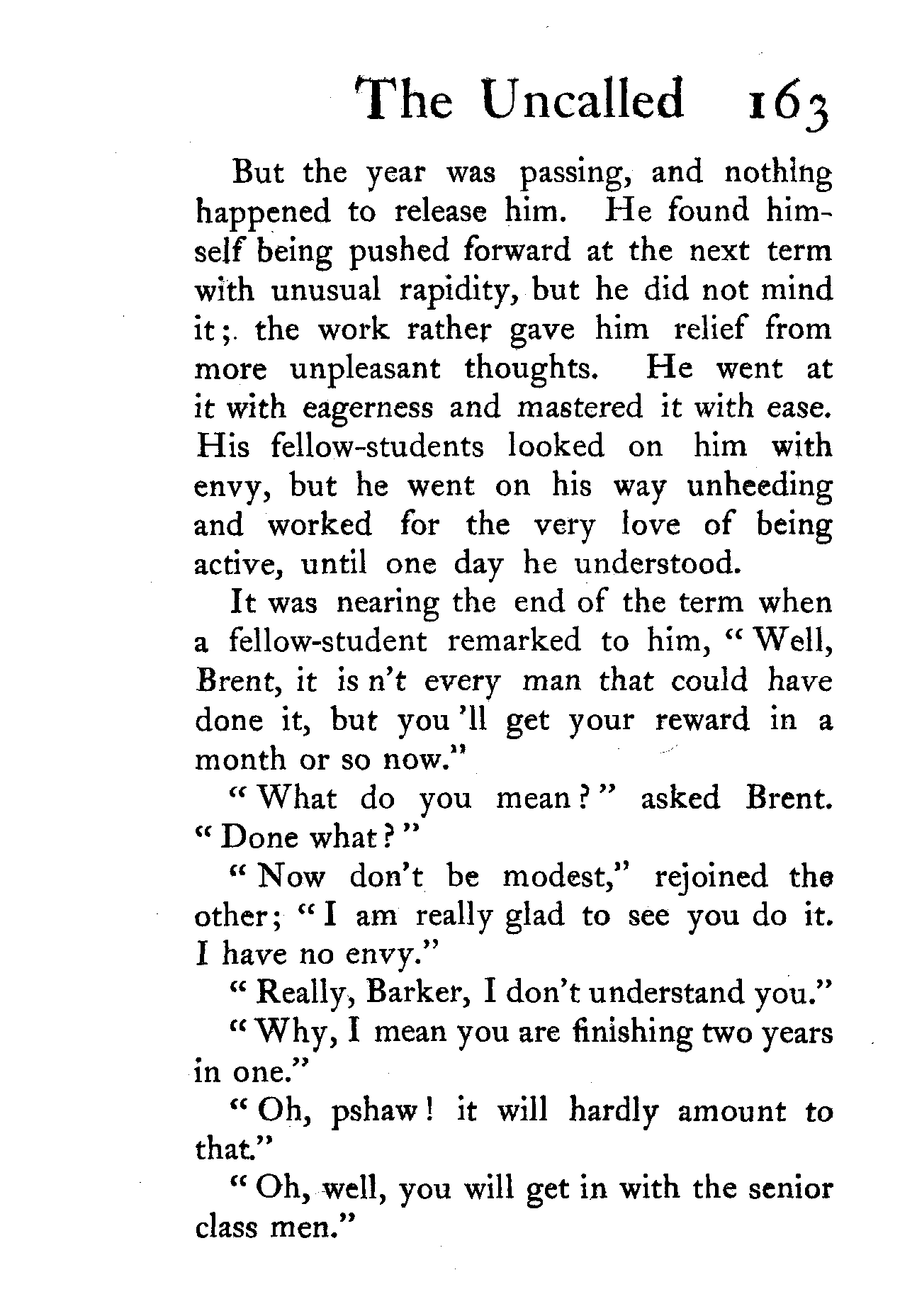 The Uncalled 163

But the year was passing, and nothing happened to release him. He found himself being pushed forward at the next term with unusual rapidity, but he did not mind it; the work rather gave him relief from more unpleasant thoughts. He went at it with eagerness and mastered it with ease. His fellow-students looked on him with envy, but he went on his way unheeding and worked for the very love of being active, until one day he understood.

It was nearing the end of the term when a fellow-student remarked to him, "Well, Brent, it is n't every man that could have done it, but you 'll get your reward in a month or so now."

"What do you mean?" asked Brent. "Done what?"

"Now don't be modest," rejoined the other; "I am really glad to see you do it. I have no envy."

"Really, Barker, I don't understand you."

"Why, I mean you are finishing two years in one."

"Oh, pshaw! it will hardly amount to that."

"Oh, well, you will get in with the senior class men."